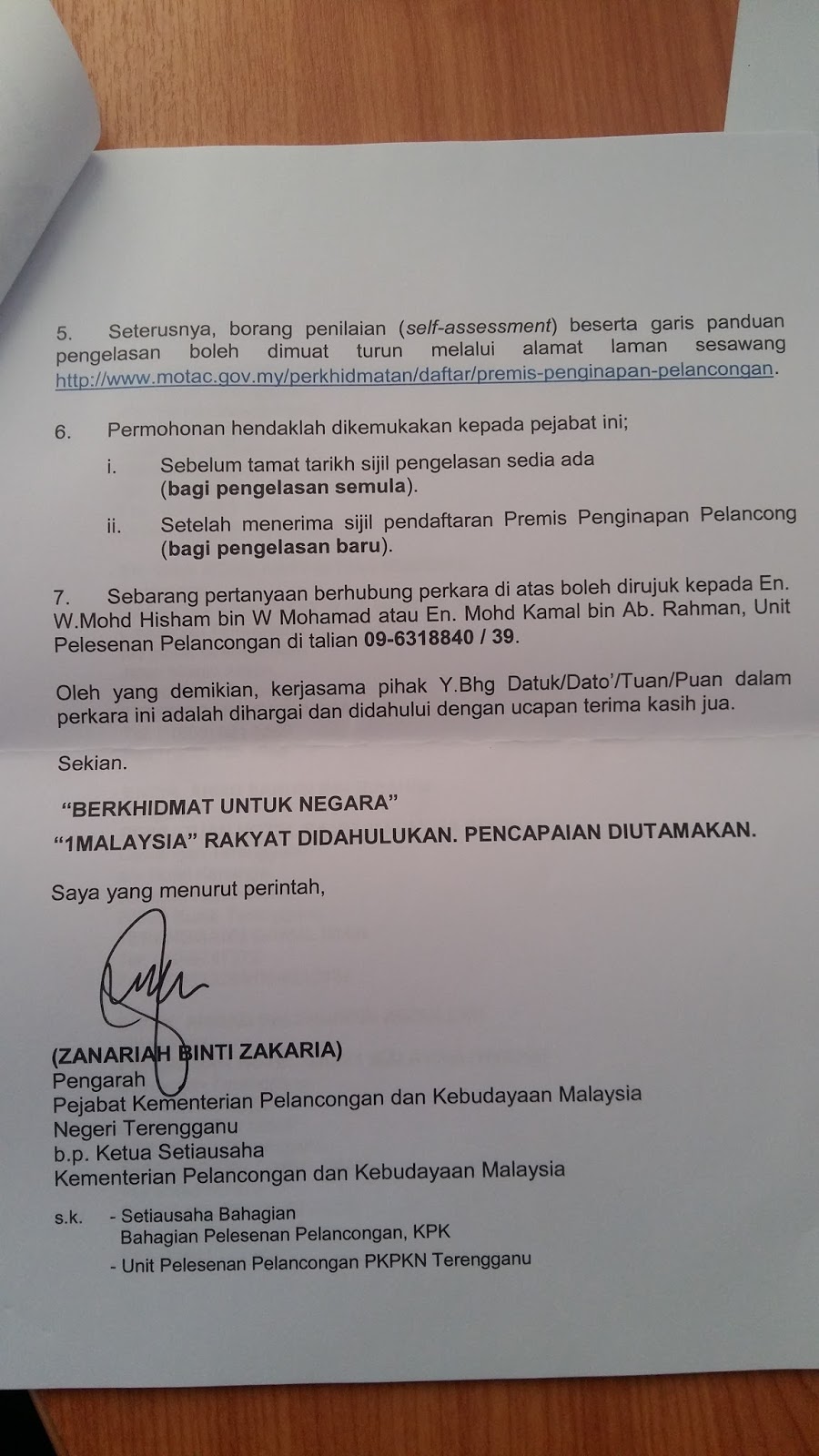 5. Seterusnya, borang penilaian (self-assessment) beserta garis panduan pengelasan boleh dimuat turun melalui alamat laman sesawang http://www.motac.gov.my/perkhidmatan/daftar/premis-penginapan-pelancongan.

6. Permohonan hendaklah dikemukakan kepada pejabat ini;

i. Sebelum tamat tarikh sijil pengelasan sedia ada (bagi pengelasan semula).

ii. Setelah menerima sijil pendaftaran Premis Penginapan Pelancong (bagi pengelasan baru).

7. Sebarang pertanyaan berhubung perkara di atas boleh dirujuk kepada En. W.Mohd Hisham bin W Mohamad atau En. Mohd Kamal bin Ab. Rahman, Unit Pelesenan Pelancongan di talian 09-6318840 / 39.

Oleh yang demikian, kerjasama pihak Y.Bhg Datuk/Dato'/Tuan/Puan dalam perkara ini adalah dihargai dan didahului dengan ucapan terima kasih jua.

Sekian.

"BERKHIDMAT UNTUK NEGARA"

"1MALAYSIA" RAKYAT DIDAHULUKAN. PENCAPAIAN DIUTAMAKAN.

Saya yang menurut perintah,

(ZANARIAH BINTI ZAKARIA)
Pengarah
Pejabat Kementerian Pelancongan dan Kebudayaan Malaysia
Negeri Terengganu
b.p. Ketua Setiausaha
Kementerian Pelancongan dan Kebudayaan Malaysia

s.k. - Setiausaha Bahagian
Bahagian Pelesenan Pelancongan, KPK
- Unit Pelesenan Pelancongan PKPKN Terengganu